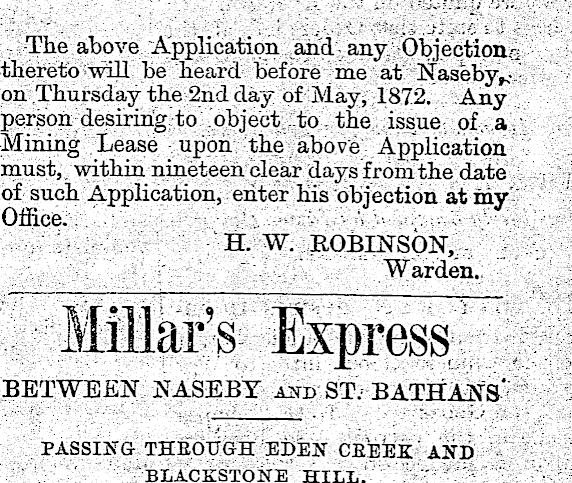 The above Application and any Objection thereto will be heard before me at Naseby, on Thursday the 2nd day of May, 1872. Any person desiring to object to the issue of a Mining Lease upon the above Application must, within nineteen clear days from the date of such Application, enter his objection at my Office.

H. W. ROBINSON,
Warden.

Millar's Express

BETWEEN NASEBY AND ST. BATHANS

PASSING THROUGH EDEN CREEK AND
BLACKSTONE HILL.